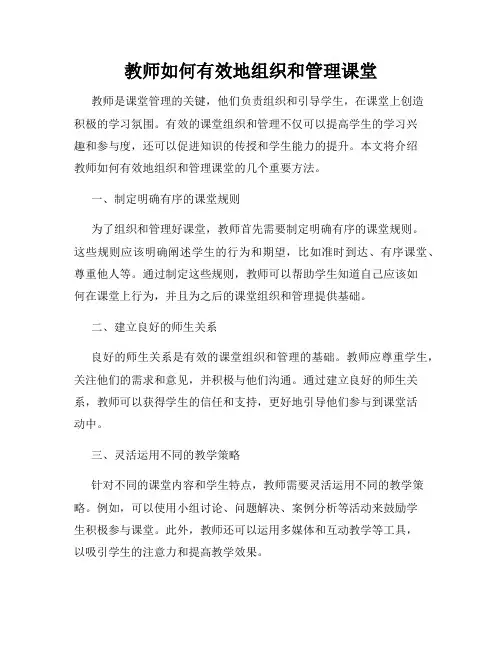 教师如何有效地组织和管理课堂

教师是课堂管理的关键，他们负责组织和引导学生，在课堂上创造积极的学习氛围。有效的课堂组织和管理不仅可以提高学生的学习兴趣和参与度，还可以促进知识的传授和学生能力的提升。本文将介绍教师如何有效地组织和管理课堂的几个重要方法。

一、制定明确有序的课堂规则

为了组织和管理好课堂，教师首先需要制定明确有序的课堂规则。这些规则应该明确阐述学生的行为和期望，比如准时到达、有序课堂、尊重他人等。通过制定这些规则，教师可以帮助学生知道自己应该如何在课堂上行为，并且为之后的课堂组织和管理提供基础。

二、建立良好的师生关系

良好的师生关系是有效的课堂组织和管理的基础。教师应尊重学生，关注他们的需求和意见，并积极与他们沟通。通过建立良好的师生关系，教师可以获得学生的信任和支持，更好地引导他们参与到课堂活动中。

三、灵活运用不同的教学策略

针对不同的课堂内容和学生特点，教师需要灵活运用不同的教学策略。例如，可以使用小组讨论、问题解决、案例分析等活动来鼓励学生积极参与课堂。此外，教师还可以运用多媒体和互动教学等工具，以吸引学生的注意力和提高教学效果。